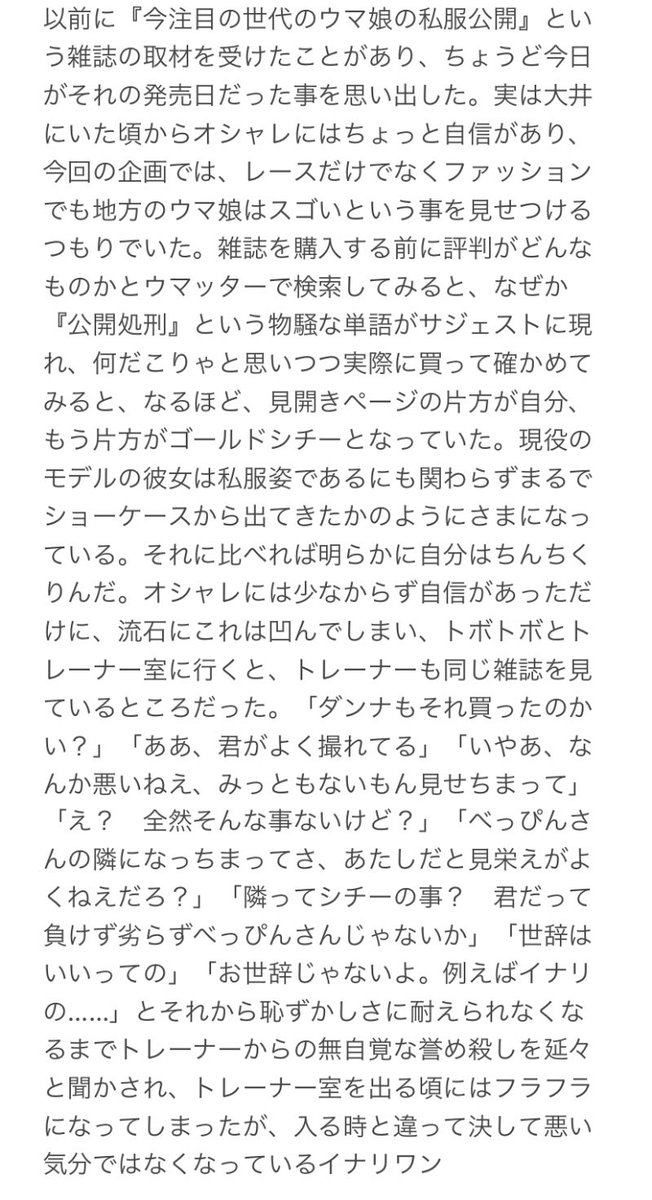 以前に『今注目の世代のウマ娘の私服公開』という雑誌の取材を受けたことがあり、ちょうど今日がそれの発売日だった事を思い出した。実は大井にいた頃からオシャレにはちょっと自信があり、今回の企画では、レースだけでなくファッションでも地方のウマ娘はスゴいという事を見せつけるつもりでいた。雑誌を購入する前に評判がどんなものかとウマッターで検索してみると、なぜか『公開処刑』という物騒な単語がサジェストに現れ、何だこりゃと思いつつ実際に買って確かめてみると、なるほど、見開きページの片方が自分、もう片方がゴールドシチーとなっていた。現役のモデルの彼女は私服姿であるにも関わらずまるでショーケースから出てきたかのようにさまになっている。それに比べれば明らかに自分はちんちくりんだ。オシャレには少なからず自信があっただけに、流石にこれは凹んでしまい、トボトボとトレーナー室に行くと、トレーナーも同じ雑誌を見ているところだった。「ダンナもそれ買ったのかい？」「ああ、君がよく撮れてる」「いやあ、なんか悪いねえ、みっともないもん見せちまって」「え？　全然そんな事ないけど？」「べっぴんさんの隣になっちまってさ、あたしだと見栄えがよくねえだろ？」「隣ってシチーの事？　君だって負けず劣らずべっぴんさんじゃないか」「世辞はいいっての」「お世辞じゃないよ。例えばイナリの……」とそれから恥ずかしさに耐えられなくなるまでトレーナーからの無自覚な誉め殺しを延々と聞かされ、トレーナー室を出る頃にはフラフラになってしまったが、入る時と違って決して悪い気分ではなくなっているイナリワン